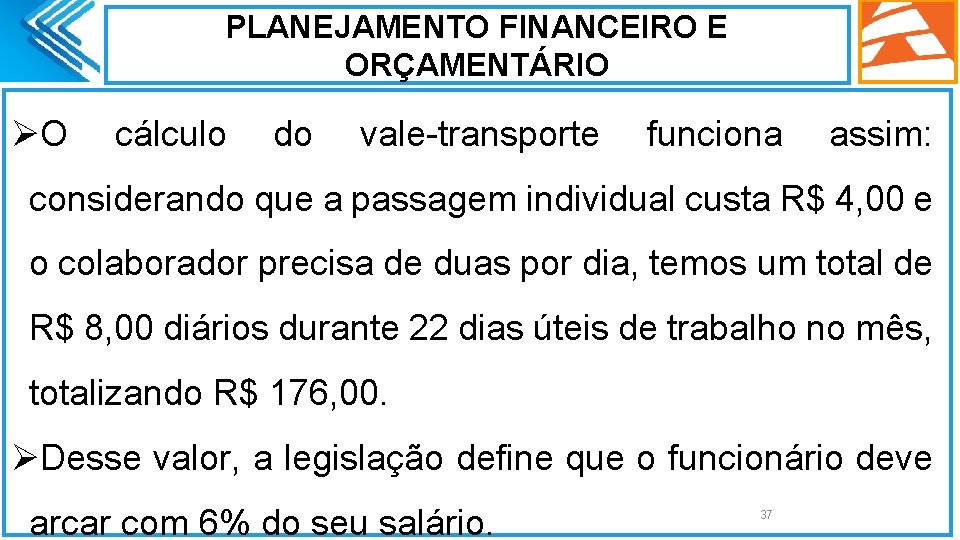 PLANEJAMENTO FINANCEIRO E ORÇAMENTÁRIO

➢O cálculo do vale-transporte funciona assim: considerando que a passagem individual custa R$ 4,00 e o colaborador precisa de duas por dia, temos um total de R$ 8,00 diários durante 22 dias úteis de trabalho no mês, totalizando R$ 176,00.

➢Desse valor, a legislação define que o funcionário deve arcar com 6% do seu salário.

37